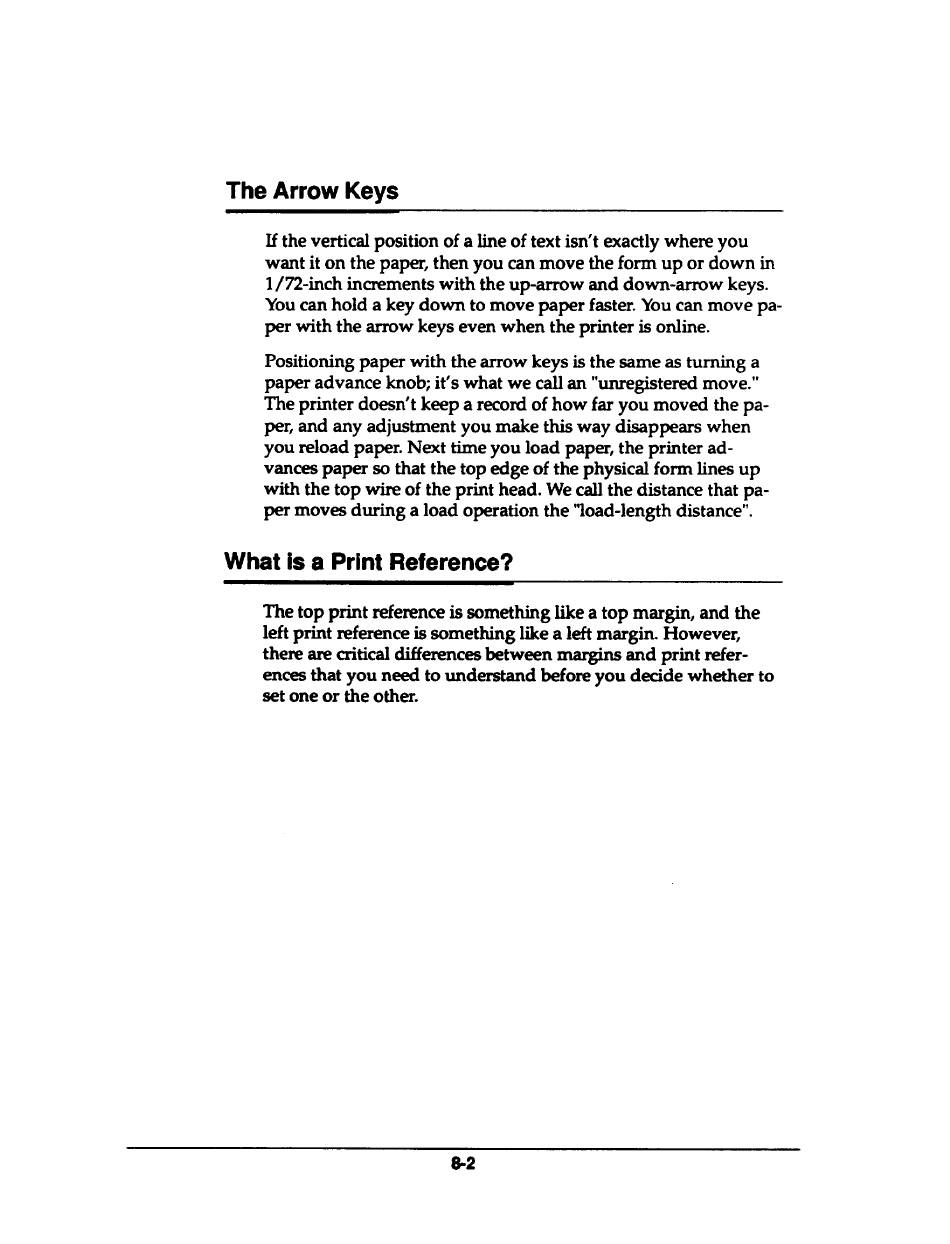 The Arrow Keys

If the vertical position of a line of text isn't exactly where you want it on the paper, then you can move the form up or down in 1/72-inch increments with the up-arrow and down-arrow keys. You can hold a key down to move paper faster. You can move paper with the arrow keys even when the printer is online.

Positioning paper with the arrow keys is the same as turning a paper advance knob; it's what we call an "unregistered move." The printer doesn't keep a record of how far you moved the paper, and any adjustment you make this way disappears when you reload paper. Next time you load paper, the printer advances paper so that the top edge of the physical form lines up with the top wire of the print head. We call the distance that paper moves during a load operation the "load-length distance".

What is a Print Reference?

The top print reference is something like a top margin, and the left print reference is something like a left margin. However, there are critical differences between margins and print references that you need to understand before you decide whether to set one or the other.

8-2